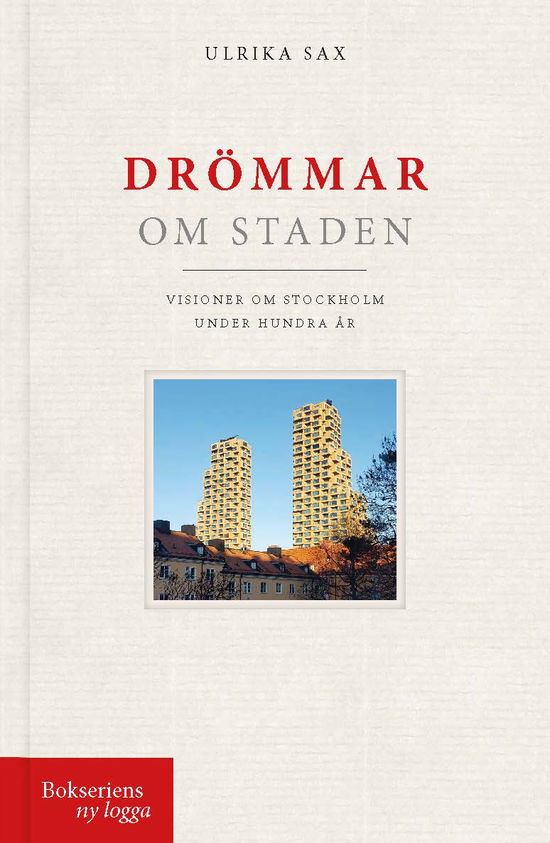 ULRIKA SAX

DRÖMMAR
OM STADEN

VISIONER OM STOCKHOLM
UNDER HUNDRA ÅR

Bokseriens
ny logga